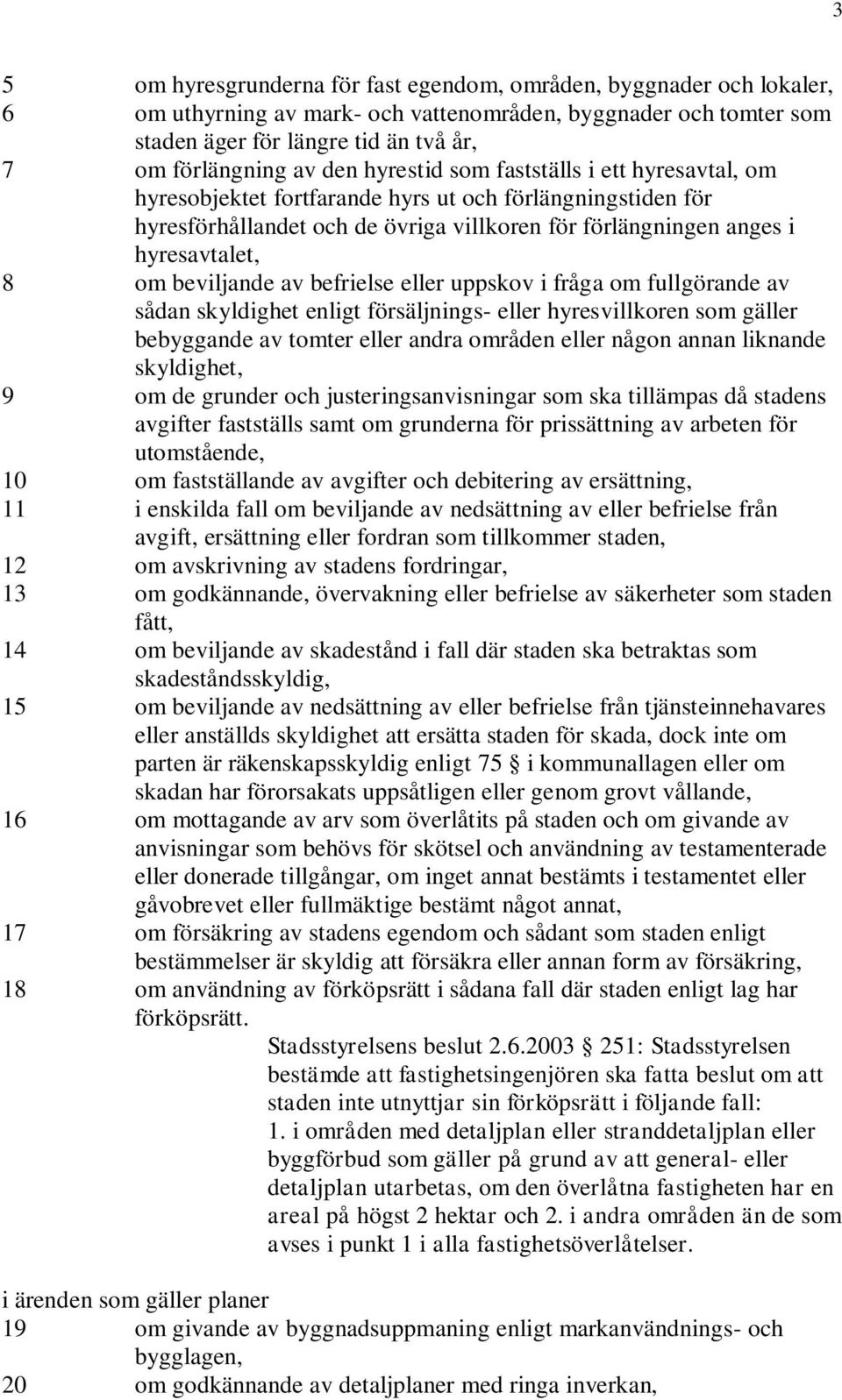 3

5 om hyresgrunderna för fast egendom, områden, byggnader och lokaler,
6 om uthyrning av mark- och vattenområden, byggnader och tomter som staden äger för längre tid än två år,
7 om förlängning av den hyrestid som fastställs i ett hyresavtal, om hyresobjektet fortfarande hyrs ut och förlängningstiden för hyresförhållandet och de övriga villkoren för förlängningen anges i hyresavtalet,
8 om beviljande av befrielse eller uppskov i fråga om fullgörande av sådan skyldighet enligt försäljnings- eller hyresvillkoren som gäller bebyggande av tomter eller andra områden eller någon annan liknande skyldighet,
9 om de grunder och justeringsanvisningar som ska tillämpas då stadens avgifter fastställs samt om grunderna för prissättning av arbeten för utomstående,
10 om fastställande av avgifter och debitering av ersättning,
11 i enskilda fall om beviljande av nedsättning av eller befrielse från avgift, ersättning eller fordran som tillkommer staden,
12 om avskrivning av stadens fordringar,
13 om godkännande, övervakning eller befrielse av säkerheter som staden fått,
14 om beviljande av skadestånd i fall där staden ska betraktas som skadeståndsskyldig,
15 om beviljande av nedsättning av eller befrielse från tjänsteinnehavares eller anställds skyldighet att ersätta staden för skada, dock inte om parten är räkenskapsskyldig enligt 75 § i kommunallagen eller om skadan har förorsakats uppsåtligen eller genom grovt vållande,
16 om mottagande av arv som överlåtits på staden och om givande av anvisningar som behövs för skötsel och användning av testamenterade eller donerade tillgångar, om inget annat bestämts i testamentet eller gåvobrevet eller fullmäktige bestämt något annat,
17 om försäkring av stadens egendom och sådant som staden enligt bestämmelser är skyldig att försäkra eller annan form av försäkring,
18 om användning av förköpsrätt i sådana fall där staden enligt lag har förköpsrätt.

Stadsstyrelsens beslut 2.6.2003 § 251: Stadsstyrelsen bestämde att fastighetsingenjören ska fatta beslut om att staden inte utnyttjar sin förköpsrätt i följande fall:
1. i områden med detaljplan eller stranddetaljplan eller byggförbud som gäller på grund av att general- eller detaljplan utarbetas, om den överlåtna fastigheten har en areal på högst 2 hektar och 2. i andra områden än de som avses i punkt 1 i alla fastighetsöverlåtelser.

i ärenden som gäller planer
19 om givande av byggnadsuppmaning enligt markanvändnings- och bygglagen,
20 om godkännande av detaljplaner med ringa inverkan,